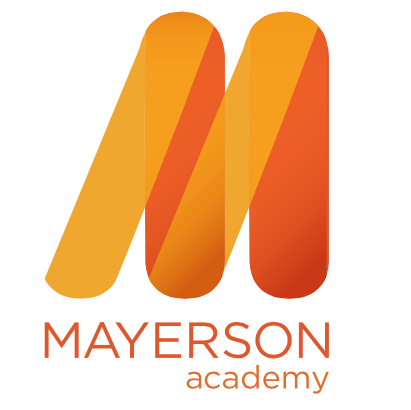 MAYERSON
academy